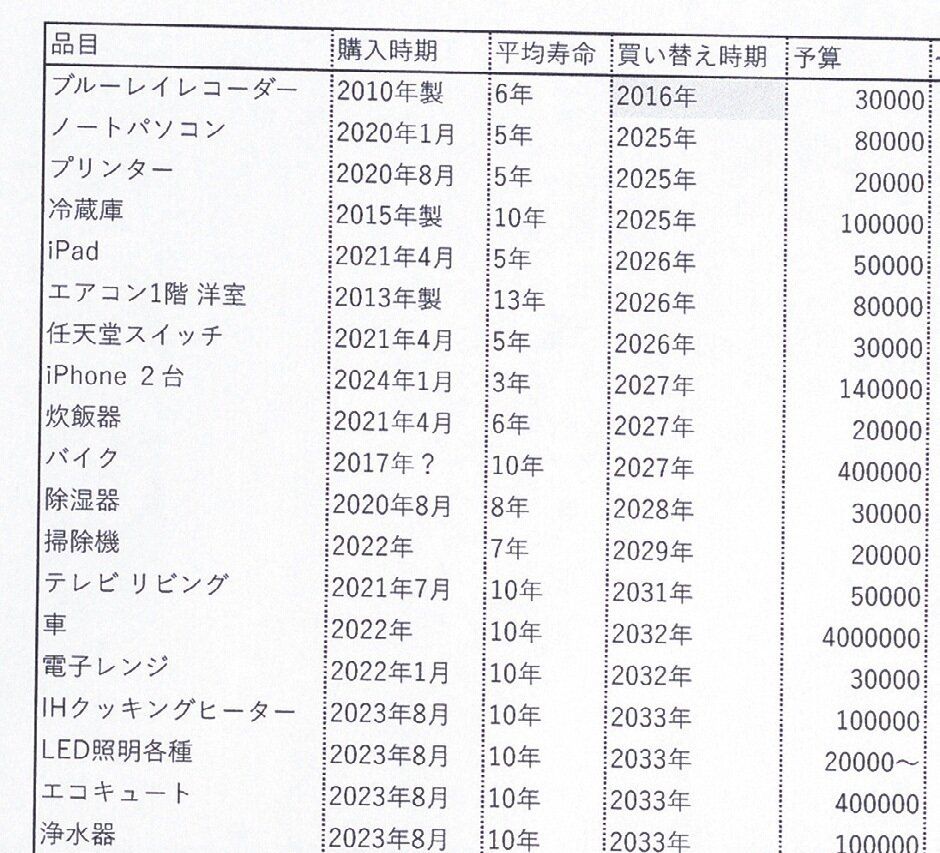 | 品目 | 購入時期 | 平均寿命 | 買い替え時期 | 予算 |
|---|---|---|---|---|
| ブルーレイレコーダー | 2010年製 | 6年 | 2016年 | 30000 |
| ノートパソコン | 2020年1月 | 5年 | 2025年 | 80000 |
| プリンター | 2020年8月 | 5年 | 2025年 | 20000 |
| 冷蔵庫 | 2015年製 | 10年 | 2025年 | 100000 |
| iPad | 2021年4月 | 5年 | 2026年 | 50000 |
| エアコン1階 洋室 | 2013年製 | 13年 | 2026年 | 80000 |
| 任天堂スイッチ | 2021年4月 | 5年 | 2026年 | 30000 |
| iPhone 2台 | 2024年1月 | 3年 | 2027年 | 140000 |
| 炊飯器 | 2021年4月 | 6年 | 2027年 | 20000 |
| バイク | 2017年？ | 10年 | 2027年 | 400000 |
| 除湿器 | 2020年8月 | 8年 | 2028年 | 30000 |
| 掃除機 | 2022年 | 7年 | 2029年 | 20000 |
| テレビ リビング | 2021年7月 | 10年 | 2031年 | 50000 |
| 車 | 2022年 | 10年 | 2032年 | 4000000 |
| 電子レンジ | 2022年1月 | 10年 | 2032年 | 30000 |
| IHクッキングヒーター | 2023年8月 | 10年 | 2033年 | 100000 |
| LED照明各種 | 2023年8月 | 10年 | 2033年 | 20000～ |
| エコキュート | 2023年8月 | 10年 | 2033年 | 400000 |
| 浄水器 | 2023年8月 | 10年 | 2033年 | 100000 |